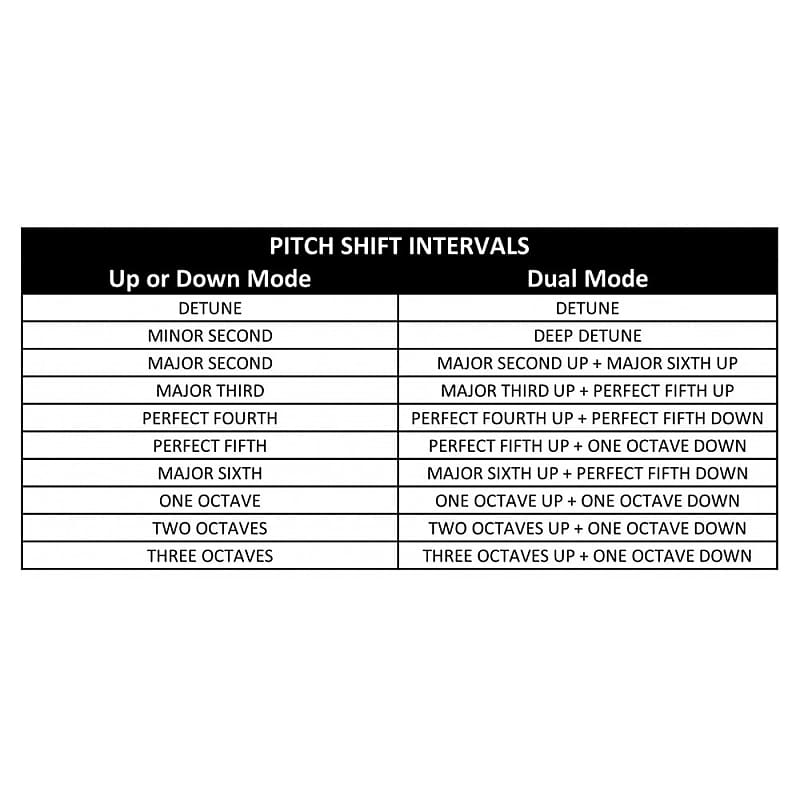 PITCH SHIFT INTERVALS

| Up or Down Mode | Dual Mode |
|---|---|
| DETUNE | DETUNE |
| MINOR SECOND | DEEP DETUNE |
| MAJOR SECOND | MAJOR SECOND UP + MAJOR SIXTH UP |
| MAJOR THIRD | MAJOR THIRD UP + PERFECT FIFTH UP |
| PERFECT FOURTH | PERFECT FOURTH UP + PERFECT FIFTH DOWN |
| PERFECT FIFTH | PERFECT FIFTH UP + ONE OCTAVE DOWN |
| MAJOR SIXTH | MAJOR SIXTH UP + PERFECT FIFTH DOWN |
| ONE OCTAVE | ONE OCTAVE UP + ONE OCTAVE DOWN |
| TWO OCTAVES | TWO OCTAVES UP + ONE OCTAVE DOWN |
| THREE OCTAVES | THREE OCTAVES UP + ONE OCTAVE DOWN |